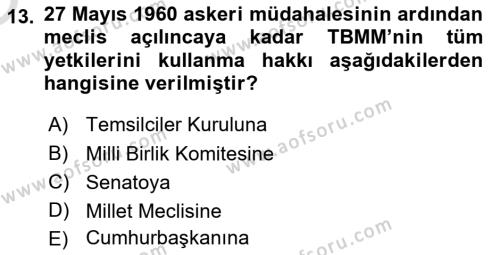 13. 27 Mayıs 1960 askeri müdahalesinin ardından meclis açılıncaya kadar TBMM'nin tüm yetkilerini kullanma hakkı aşağıdakilerden hangisine verilmiştir?

A) Temsilciler Kuruluna
B) Milli Birlik Komitesine
C) Senatoya
D) Millet Meclisine
E) Cumhurbaşkanına

www.aofsoru.com